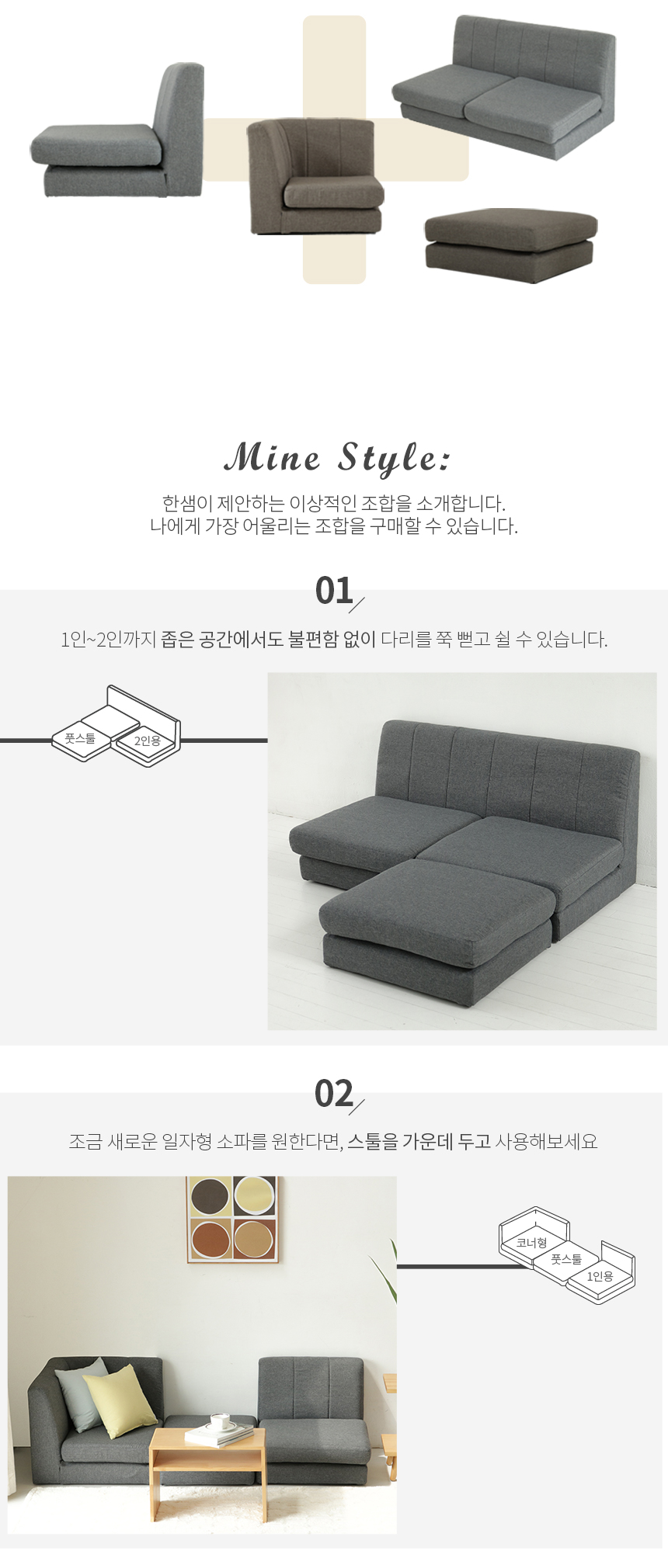 Mine Style:

한샘이 제안하는 이상적인 조합을 소개합니다.
나에게 가장 어울리는 조합을 구매할 수 있습니다.

01

1인~2인까지 좁은 공간에서도 불편함 없이 다리를 쭉 뻗고 쉴 수 있습니다.

풋스툴
2인용

02

조금 새로운 일자형 소파를 원한다면, 스툴을 가운데 두고 사용해보세요

코너형
풋스툴
1인용